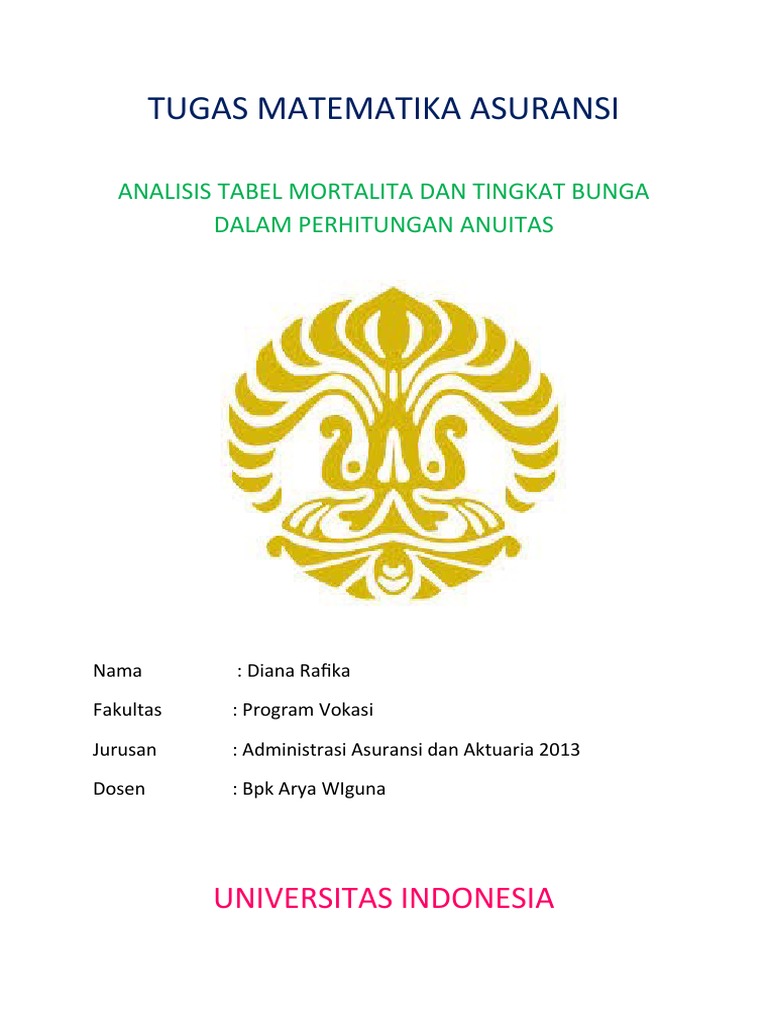 TUGAS MATEMATIKA ASURANSI

ANALISIS TABEL MORTALITA DAN TINGKAT BUNGA DALAM PERHITUNGAN ANUITAS

Nama : Diana Rafika

Fakultas : Program Vokasi

Jurusan : Administrasi Asuransi dan Aktuaria 2013

Dosen : Bpk Arya WIguna

UNIVERSITAS INDONESIA